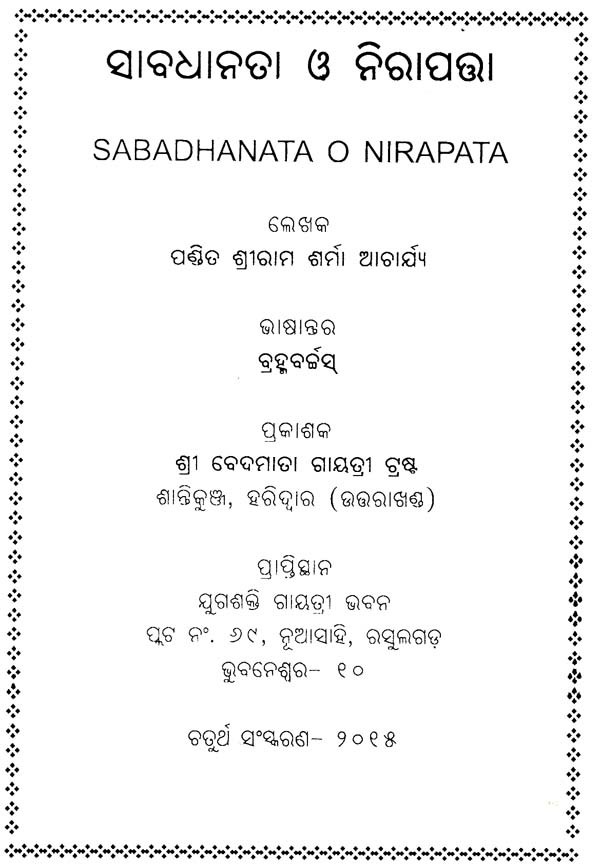 ସାବଧାନତା ଓ ନିରାପତ୍ତା

SABADHANATA O NIRAPATA

ଲେଖକ
ପଣ୍ଡିତ ଶ୍ରୀରାମ ଶର୍ମା ଆଚାର୍ଯ୍ୟ

ଭାଷାନ୍ତର
ବ୍ରହ୍ମବର୍ଚ୍ଚସ୍

ପ୍ରକାଶକ
ଶ୍ରୀ ବେଦମାତା ଗାୟତ୍ରୀ ଟ୍ରଷ୍ଟ
ଶାନ୍ତିକୁଞ୍ଜ, ହରିଦ୍ୱାର (ଉତ୍ତରାଖଣ୍ଡ)

ପ୍ରାପ୍ତିସ୍ଥାନ
ଯୁଗଶକ୍ତି ଗାୟତ୍ରୀ ଭବନ
ପ୍ଲଟ ନଂ. ୬୯, ନୂଆସାହି, ରସୁଲଗଡ଼
ଭୁବନେଶ୍ୱର- ୧୦

ଚତୁର୍ଥ ସଂସ୍କରଣ- ୨୦୧୫